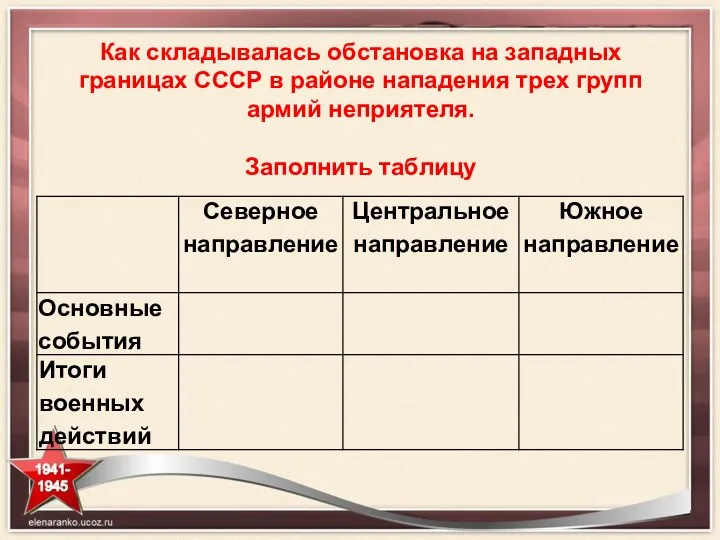 Как складывалась обстановка на западных границах СССР в районе нападения трех групп армий неприятеля.

Заполнить таблицу

| | Северное направление | Центральное направление | Южное направление |
|---|---|---|---|
| Основные события | | | |
| Итоги военных действий | | | |

1941-1945

elenaranko.ucoz.ru